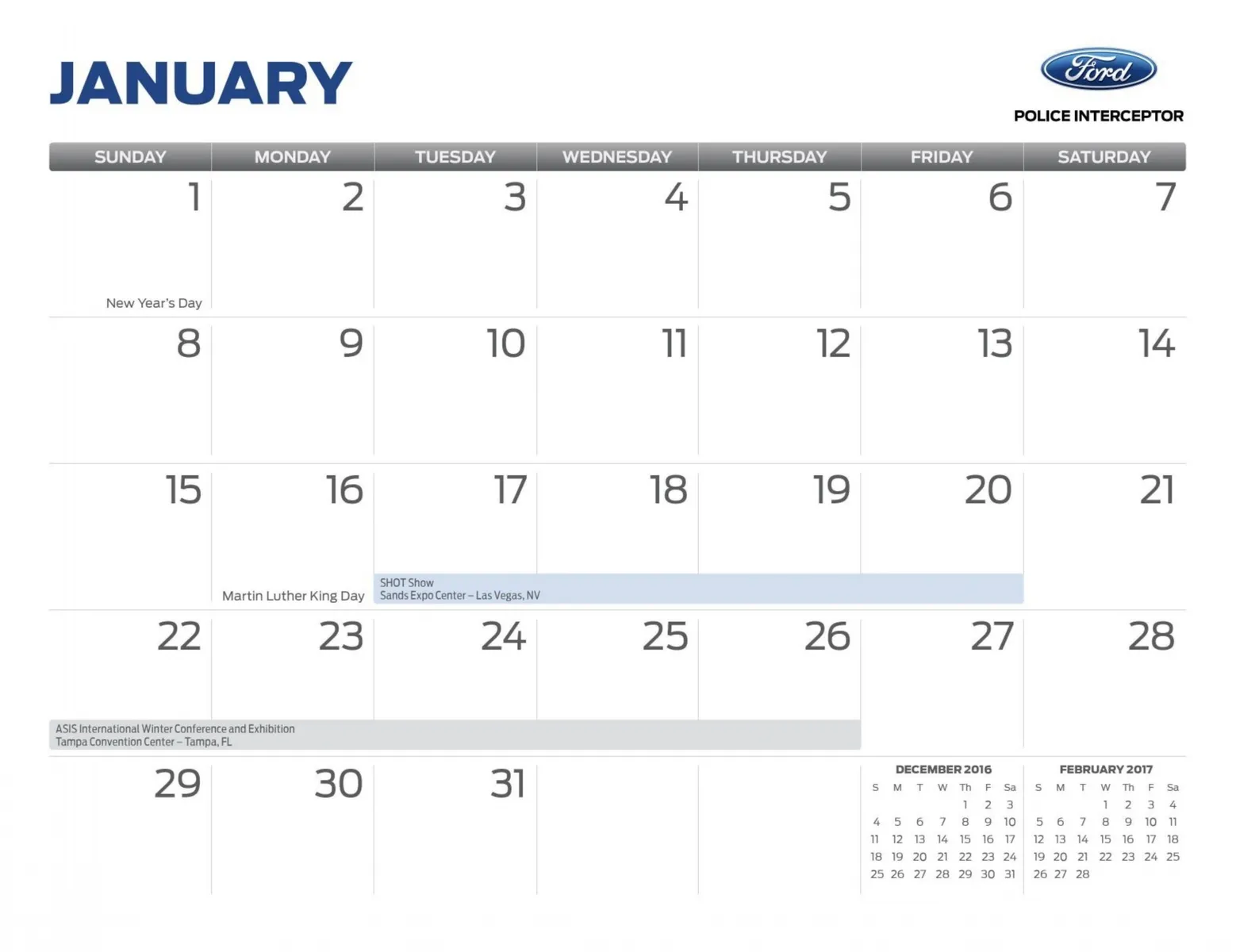 JANUARY

Ford

POLICE INTERCEPTOR

| SUNDAY | MONDAY | TUESDAY | WEDNESDAY | THURSDAY | FRIDAY | SATURDAY |
|---|---|---|---|---|---|---|
| 1 New Year's Day | 2 | 3 | 4 | 5 | 6 | 7 |
| 8 | 9 | 10 | 11 | 12 | 13 | 14 |
| 15 | 16 Martin Luther King Day | 17 SHOT Show Sands Expo Center – Las Vegas, NV | 18 | 19 | 20 | 21 |
| 22 ASIS International Winter Conference and Exhibition Tampa Convention Center – Tampa, FL | 23 | 24 | 25 | 26 | 27 | 28 |
| 29 | 30 | 31 | | | | |

DECEMBER 2016

| S | M | T | W | Th | F | Sa |
|---|---|---|---|---|---|---|
| | | | | 1 | 2 | 3 |
| 4 | 5 | 6 | 7 | 8 | 9 | 10 |
| 11 | 12 | 13 | 14 | 15 | 16 | 17 |
| 18 | 19 | 20 | 21 | 22 | 23 | 24 |
| 25 | 26 | 27 | 28 | 29 | 30 | 31 |

FEBRUARY 2017

| S | M | T | W | Th | F | Sa |
|---|---|---|---|---|---|---|
| | | | 1 | 2 | 3 | 4 |
| 5 | 6 | 7 | 8 | 9 | 10 | 11 |
| 12 | 13 | 14 | 15 | 16 | 17 | 18 |
| 19 | 20 | 21 | 22 | 23 | 24 | 25 |
| 26 | 27 | 28 | | | | |